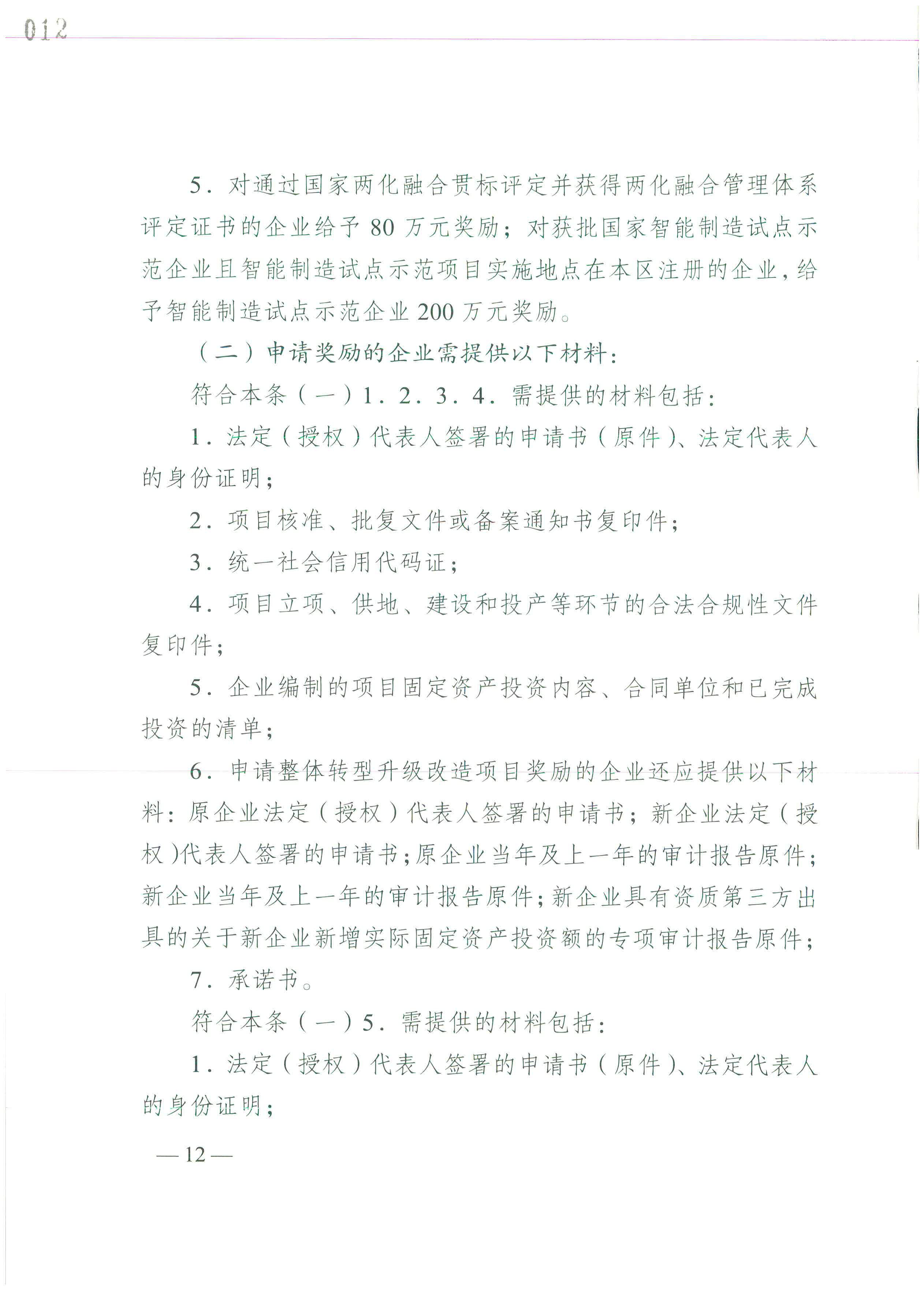 012

5.对通过国家两化融合贯标评定并获得两化融合管理体系评定证书的企业给予80万元奖励；对获批国家智能制造试点示范企业且智能制造试点示范项目实施地点在本区注册的企业，给予智能制造试点示范企业200万元奖励。

（二）申请奖励的企业需提供以下材料：

符合本条（一）1．2．3．4．需提供的材料包括：

1.法定（授权）代表人签署的申请书（原件）、法定代表人的身份证明；

2.项目核准、批复文件或备案通知书复印件；

3.统一社会信用代码证；

4.项目立项、供地、建设和投产等环节的合法合规性文件复印件；

5.企业编制的项目固定资产投资内容、合同单位和已完成投资的清单；

6.申请整体转型升级改造项目奖励的企业还应提供以下材料：原企业法定（授权）代表人签署的申请书；新企业法定（授权）代表人签署的申请书；原企业当年及上一年的审计报告原件；新企业当年及上一年的审计报告原件；新企业具有资质第三方出具的关于新企业新增实际固定资产投资额的专项审计报告原件；

7.承诺书。

符合本条（一）5.需提供的材料包括：

1.法定（授权）代表人签署的申请书（原件）、法定代表人的身份证明；

— 12 —